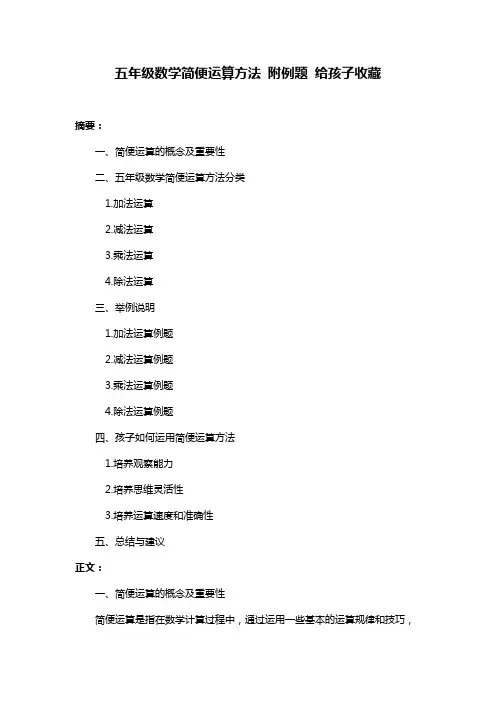 五年级数学简便运算方法 附例题 给孩子收藏

摘要：

一、简便运算的概念及重要性

二、五年级数学简便运算方法分类

1.加法运算

2.减法运算

3.乘法运算

4.除法运算

三、举例说明

1.加法运算例题

2.减法运算例题

3.乘法运算例题

4.除法运算例题

四、孩子如何运用简便运算方法

1.培养观察能力

2.培养思维灵活性

3.培养运算速度和准确性

五、总结与建议

正文：

一、简便运算的概念及重要性

简便运算是指在数学计算过程中，通过运用一些基本的运算规律和技巧，